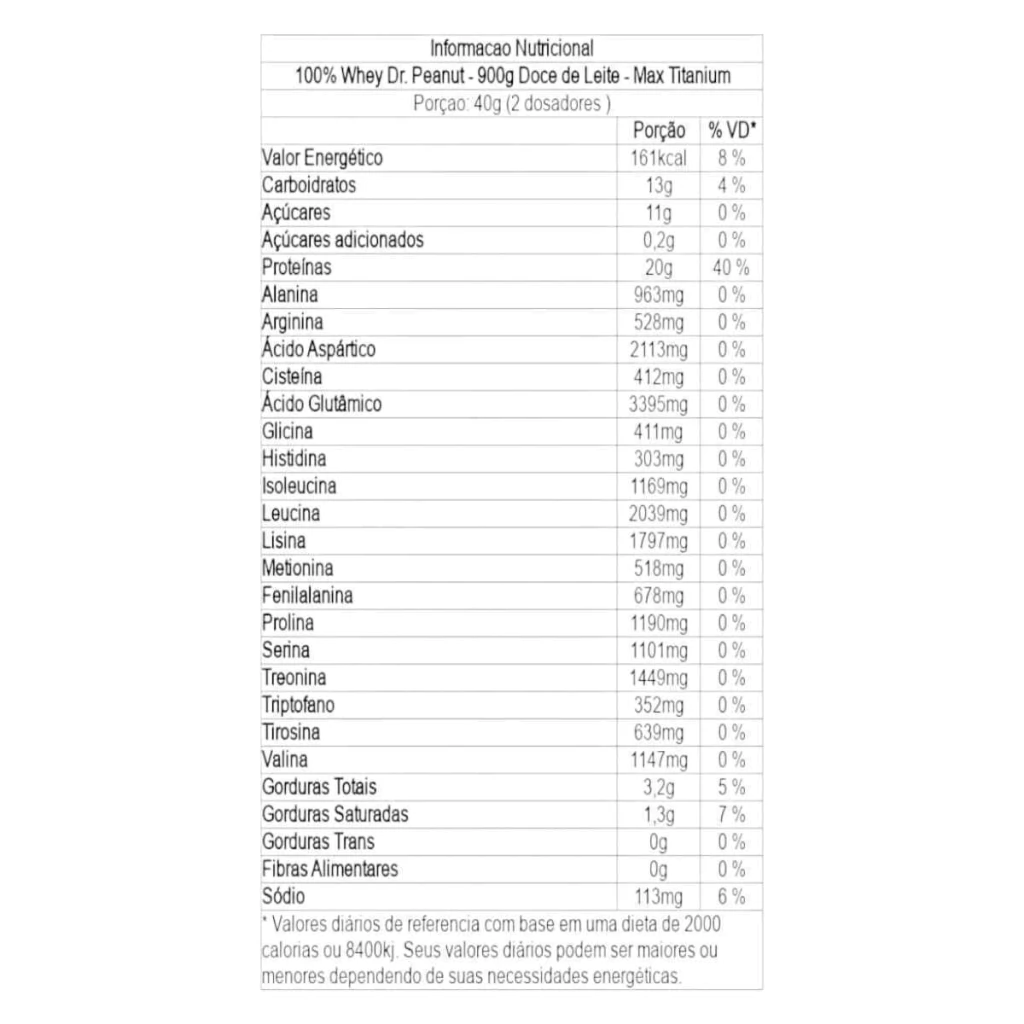 Informacao Nutricional
100% Whey Dr. Peanut - 900g Doce de Leite - Max Titanium
Porçao: 40g (2 dosadores )

| | Porção | % VD* |
|---|---|---|
| Valor Energético | 161kcal | 8 % |
| Carboidratos | 13g | 4 % |
| Açúcares | 11g | 0 % |
| Açúcares adicionados | 0,2g | 0 % |
| Proteínas | 20g | 40 % |
| Alanina | 963mg | 0 % |
| Arginina | 528mg | 0 % |
| Ácido Aspártico | 2113mg | 0 % |
| Cisteína | 412mg | 0 % |
| Ácido Glutâmico | 3395mg | 0 % |
| Glicina | 411mg | 0 % |
| Histidina | 303mg | 0 % |
| Isoleucina | 1169mg | 0 % |
| Leucina | 2039mg | 0 % |
| Lisina | 1797mg | 0 % |
| Metionina | 518mg | 0 % |
| Fenilalanina | 678mg | 0 % |
| Prolina | 1190mg | 0 % |
| Serina | 1101mg | 0 % |
| Treonina | 1449mg | 0 % |
| Triptofano | 352mg | 0 % |
| Tirosina | 639mg | 0 % |
| Valina | 1147mg | 0 % |
| Gorduras Totais | 3,2g | 5 % |
| Gorduras Saturadas | 1,3g | 7 % |
| Gorduras Trans | 0g | 0 % |
| Fibras Alimentares | 0g | 0 % |
| Sódio | 113mg | 6 % |

* Valores diários de referencia com base em uma dieta de 2000 calorias ou 8400kj. Seus valores diários podem ser maiores ou menores dependendo de suas necessidades energéticas.